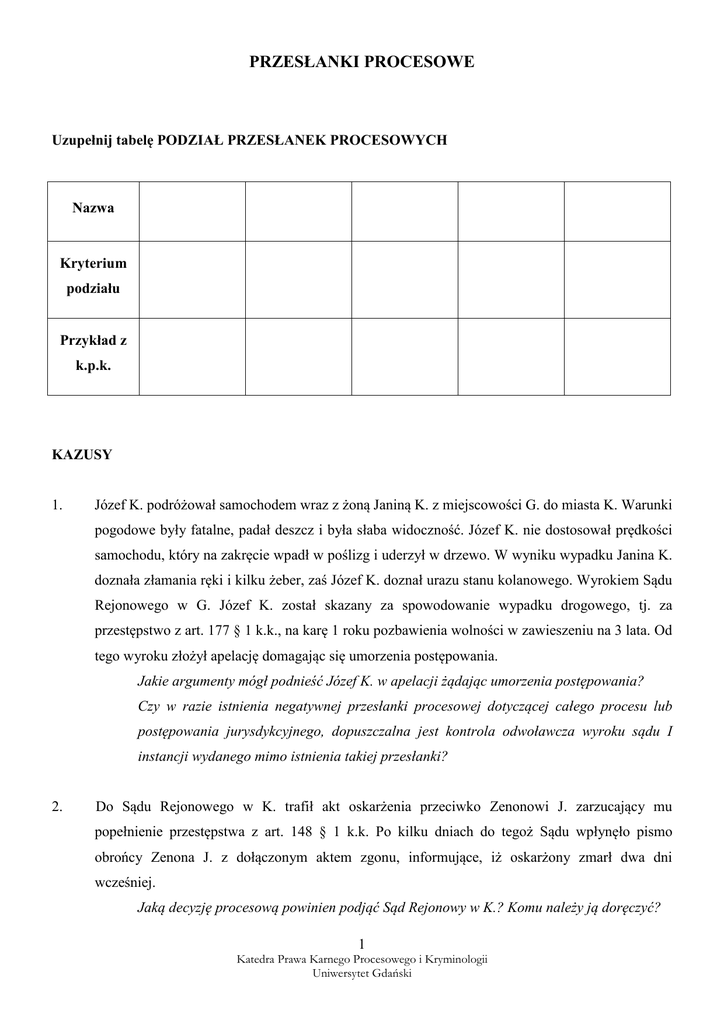 PRZESŁANKI PROCESOWE

Uzupełnij tabelę PODZIAŁ PRZESŁANEK PROCESOWYCH

| Nazwa | | | | | |
|---|---|---|---|---|---|
| Kryterium podziału | | | | | |
| Przykład z k.p.k. | | | | | |

KAZUSY

1. Józef K. podróżował samochodem wraz z żoną Janiną K. z miejscowości G. do miasta K. Warunki pogodowe były fatalne, padał deszcz i była słaba widoczność. Józef K. nie dostosował prędkości samochodu, który na zakręcie wpadł w poślizg i uderzył w drzewo. W wyniku wypadku Janina K. doznała złamania ręki i kilku żeber, zaś Józef K. doznał urazu stanu kolanowego. Wyrokiem Sądu Rejonowego w G. Józef K. został skazany za spowodowanie wypadku drogowego, tj. za przestępstwo z art. 177 § 1 k.k., na karę 1 roku pozbawienia wolności w zawieszeniu na 3 lata. Od tego wyroku złożył apelację domagając się umorzenia postępowania.
Jakie argumenty mógł podnieść Józef K. w apelacji żądając umorzenia postępowania?
Czy w razie istnienia negatywnej przesłanki procesowej dotyczącej całego procesu lub postępowania jurysdykcyjnego, dopuszczalna jest kontrola odwoławcza wyroku sądu I instancji wydanego mimo istnienia takiej przesłanki?

2. Do Sądu Rejonowego w K. trafił akt oskarżenia przeciwko Zenonowi J. zarzucający mu popełnienie przestępstwa z art. 148 § 1 k.k. Po kilku dniach do tegoż Sądu wpłynęło pismo obrońcy Zenona J. z dołączonym aktem zgonu, informujące, iż oskarżony zmarł dwa dni wcześniej.
Jaką decyzję procesową powinien podjąć Sąd Rejonowy w K.? Komu należy ją doręczyć?

1
Katedra Prawa Karnego Procesowego i Kryminologii
Uniwersytet Gdański